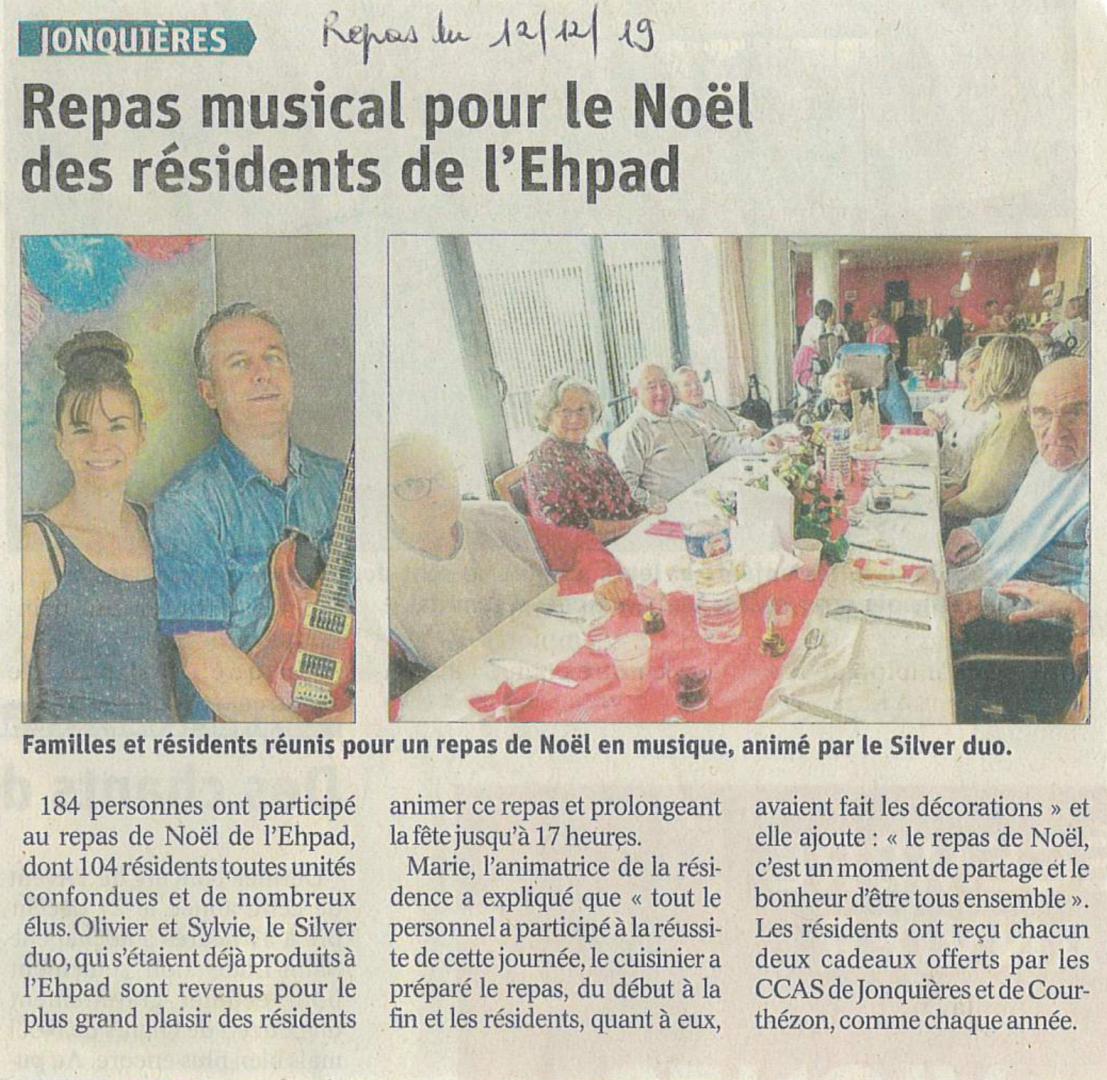 JONQUIÈRES

Repas du 12/12/19

Repas musical pour le Noël des résidents de l'Ehpad

Familles et résidents réunis pour un repas de Noël en musique, animé par le Silver duo.

184 personnes ont participé au repas de Noël de l'Ehpad, dont 104 résidents toutes unités confondues et de nombreux élus. Olivier et Sylvie, le Silver duo, qui s'étaient déjà produits à l'Ehpad sont revenus pour le plus grand plaisir des résidents animer ce repas et prolongeant la fête jusqu'à 17 heures.

Marie, l'animatrice de la résidence a expliqué que « tout le personnel a participé à la réussite de cette journée, le cuisinier a préparé le repas, du début à la fin et les résidents, quant à eux, avaient fait les décorations » et elle ajoute : « le repas de Noël, c'est un moment de partage et le bonheur d'être tous ensemble ». Les résidents ont reçu chacun deux cadeaux offerts par les CCAS de Jonquières et de Courthézon, comme chaque année.